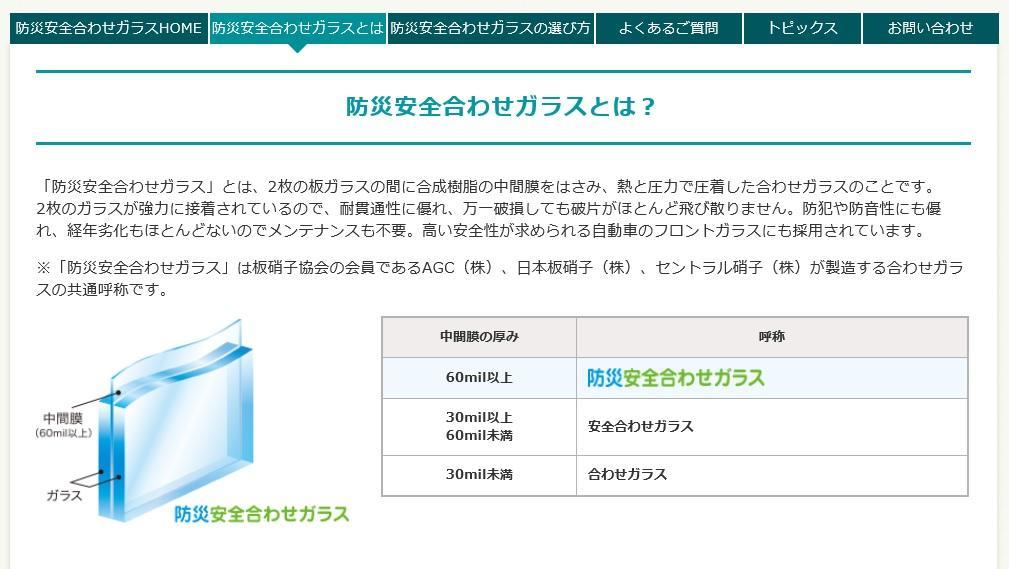 防災安全合わせガラスHOME　防災安全合わせガラスとは　防災安全合わせガラスの選び方　よくあるご質問　トピックス　お問い合わせ

防災安全合わせガラスとは？

「防災安全合わせガラス」とは、2枚の板ガラスの間に合成樹脂の中間膜をはさみ、熱と圧力で圧着した合わせガラスのことです。2枚のガラスが強力に接着されているので、耐貫通性に優れ、万一破損しても破片がほとんど飛び散りません。防犯や防音性にも優れ、経年劣化もほとんどないのでメンテナンスも不要。高い安全性が求められる自動車のフロントガラスにも採用されています。

※「防災安全合わせガラス」は板硝子協会の会員であるAGC（株）、日本板硝子（株）、セントラル硝子（株）が製造する合わせガラスの共通呼称です。

中間膜
(60mil以上)

ガラス

防災安全合わせガラス

| 中間膜の厚み | 呼称 |
|---|---|
| 60mil以上 | 防災安全合わせガラス |
| 30mil以上 60mil未満 | 安全合わせガラス |
| 30mil未満 | 合わせガラス |